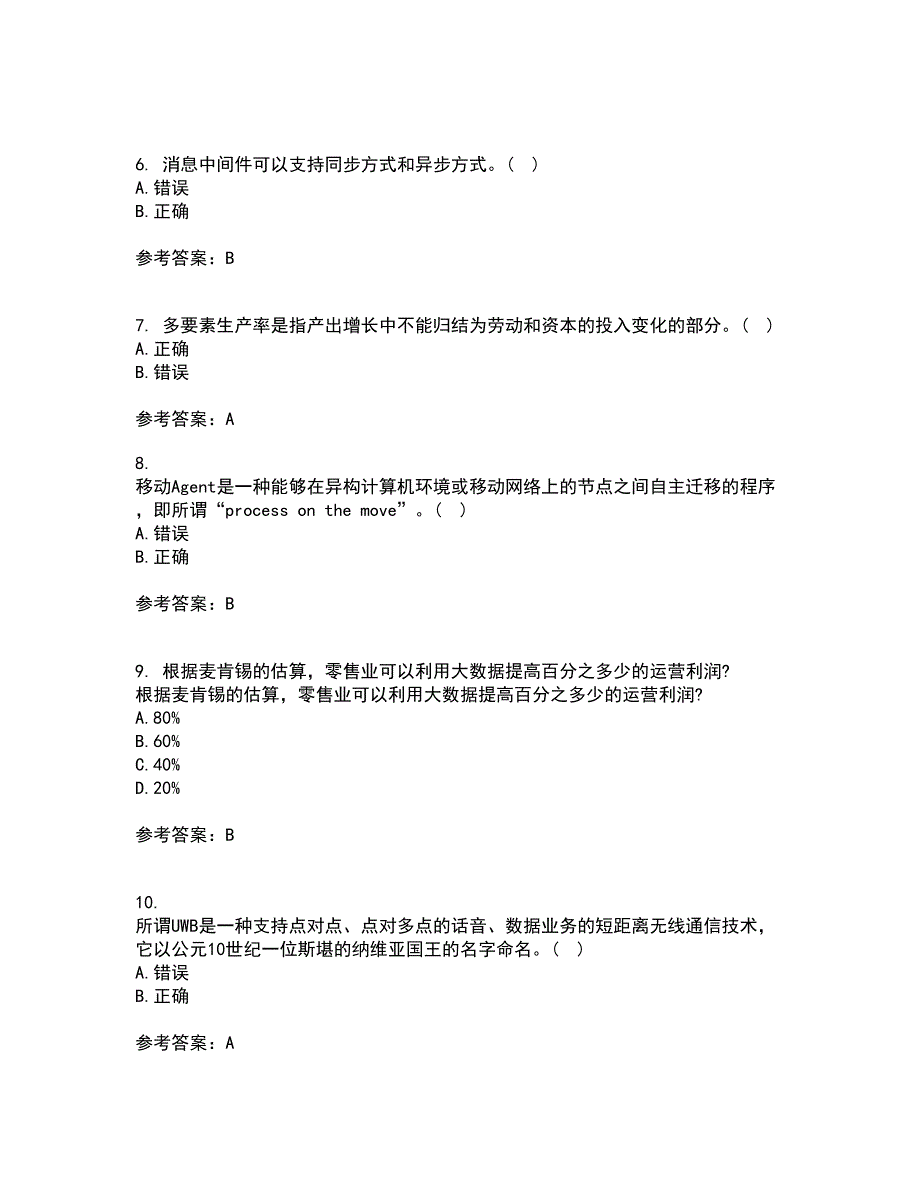 6. 消息中间件可以支持同步方式和异步方式。( )
A.错误
B.正确

参考答案：B

7. 多要素生产率是指产出增长中不能归结为劳动和资本的投入变化的部分。( )
A.正确
B.错误

参考答案：A

8.
移动Agent是一种能够在异构计算机环境或移动网络上的节点之间自主迁移的程序，即所谓“process on the move”。( )
A.错误
B.正确

参考答案：B

9. 根据麦肯锡的估算，零售业可以利用大数据提高百分之多少的运营利润?
根据麦肯锡的估算，零售业可以利用大数据提高百分之多少的运营利润?
A.80%
B.60%
C.40%
D.20%

参考答案：B

10.
所谓UWB是一种支持点对点、点对多点的话音、数据业务的短距离无线通信技术，它以公元10世纪一位斯堪的纳维亚国王的名字命名。( )
A.错误
B.正确

参考答案：A